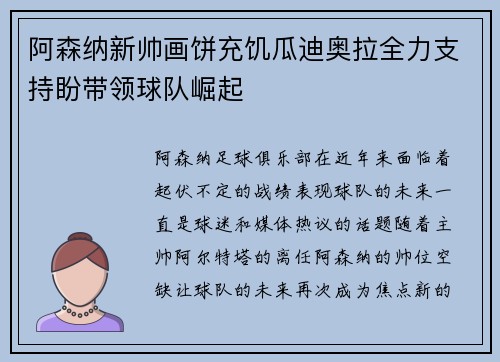 阿森纳新帅画饼充饥瓜迪奥拉全力支持盼带领球队崛起

阿森纳足球俱乐部在近年来面临着起伏不定的战绩表现球队的未来一直是球迷和媒体热议的话题随着主帅阿尔特塔的离任阿森纳的帅位空缺让球队的未来再次成为焦点新的